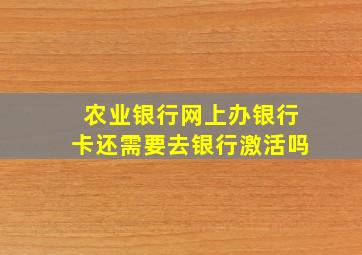 农业银行网上办银行卡还需要去银行激活吗